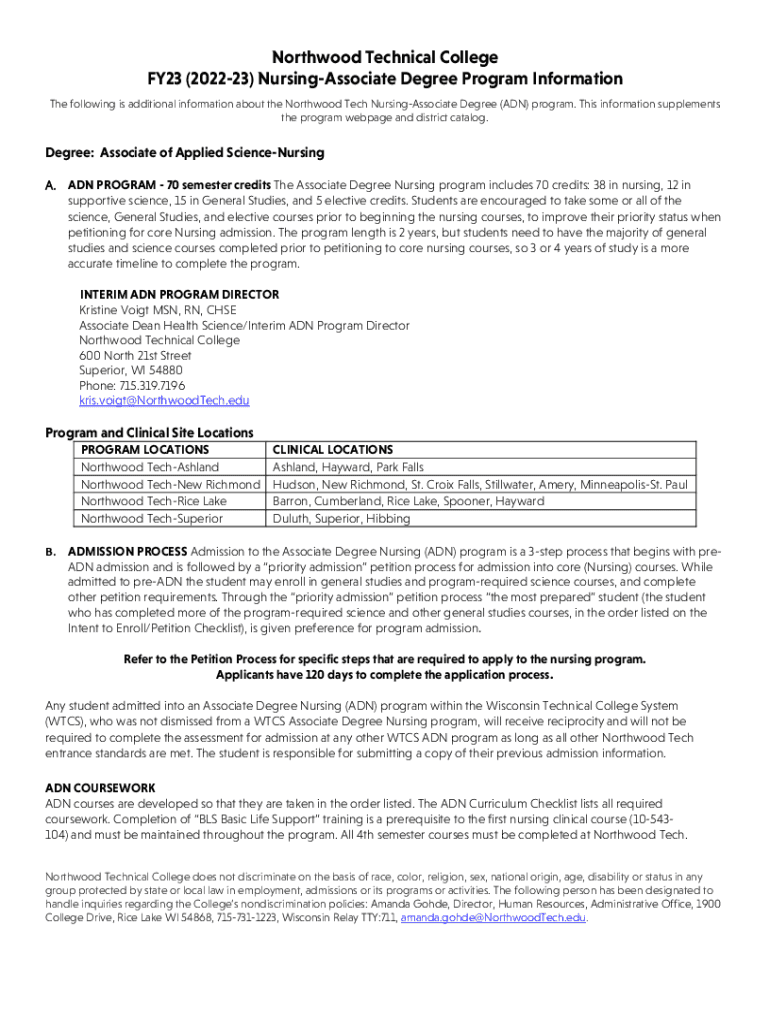 Northwood Technical College
FY23 (2022-23) Nursing-Associate Degree Program Information

The following is additional information about the Northwood Tech Nursing-Associate Degree (ADN) program. This information supplements the program webpage and district catalog.

Degree: Associate of Applied Science-Nursing

A. ADN PROGRAM - 70 semester credits The Associate Degree Nursing program includes 70 credits: 38 in nursing, 12 in supportive science, 15 in General Studies, and 5 elective credits. Students are encouraged to take some or all of the science, General Studies, and elective courses prior to beginning the nursing courses, to improve their priority status when petitioning for core Nursing admission. The program length is 2 years, but students need to have the majority of general studies and science courses completed prior to petitioning to core nursing courses, so 3 or 4 years of study is a more accurate timeline to complete the program.

INTERIM ADN PROGRAM DIRECTOR
Kristine Voigt MSN, RN, CHSE
Associate Dean Health Science/Interim ADN Program Director
Northwood Technical College
600 North 21st Street
Superior, WI 54880
Phone: 715.319.7196
kris.voigt@NorthwoodTech.edu

Program and Clinical Site Locations

| PROGRAM LOCATIONS | CLINICAL LOCATIONS |
|---|---|
| Northwood Tech-Ashland | Ashland, Hayward, Park Falls |
| Northwood Tech-New Richmond | Hudson, New Richmond, St. Croix Falls, Stillwater, Amery, Minneapolis-St. Paul |
| Northwood Tech-Rice Lake | Barron, Cumberland, Rice Lake, Spooner, Hayward |
| Northwood Tech-Superior | Duluth, Superior, Hibbing |

B. ADMISSION PROCESS Admission to the Associate Degree Nursing (ADN) program is a 3-step process that begins with pre-ADN admission and is followed by a "priority admission" petition process for admission into core (Nursing) courses. While admitted to pre-ADN the student may enroll in general studies and program-required science courses, and complete other petition requirements. Through the "priority admission" petition process "the most prepared" student (the student who has completed more of the program-required science and other general studies courses, in the order listed on the Intent to Enroll/Petition Checklist), is given preference for program admission.

Refer to the Petition Process for specific steps that are required to apply to the nursing program.
Applicants have 120 days to complete the application process.

Any student admitted into an Associate Degree Nursing (ADN) program within the Wisconsin Technical College System (WTCS), who was not dismissed from a WTCS Associate Degree Nursing program, will receive reciprocity and will not be required to complete the assessment for admission at any other WTCS ADN program as long as all other Northwood Tech entrance standards are met. The student is responsible for submitting a copy of their previous admission information.

ADN COURSEWORK
ADN courses are developed so that they are taken in the order listed. The ADN Curriculum Checklist lists all required coursework. Completion of "BLS Basic Life Support" training is a prerequisite to the first nursing clinical course (10-543-104) and must be maintained throughout the program. All 4th semester courses must be completed at Northwood Tech.

Northwood Technical College does not discriminate on the basis of race, color, religion, sex, national origin, age, disability or status in any group protected by state or local law in employment, admissions or its programs or activities. The following person has been designated to handle inquiries regarding the College's nondiscrimination policies: Amanda Gohde, Director, Human Resources, Administrative Office, 1900 College Drive, Rice Lake WI 54868, 715-731-1223, Wisconsin Relay TTY:711, amanda.gohde@NorthwoodTech.edu.